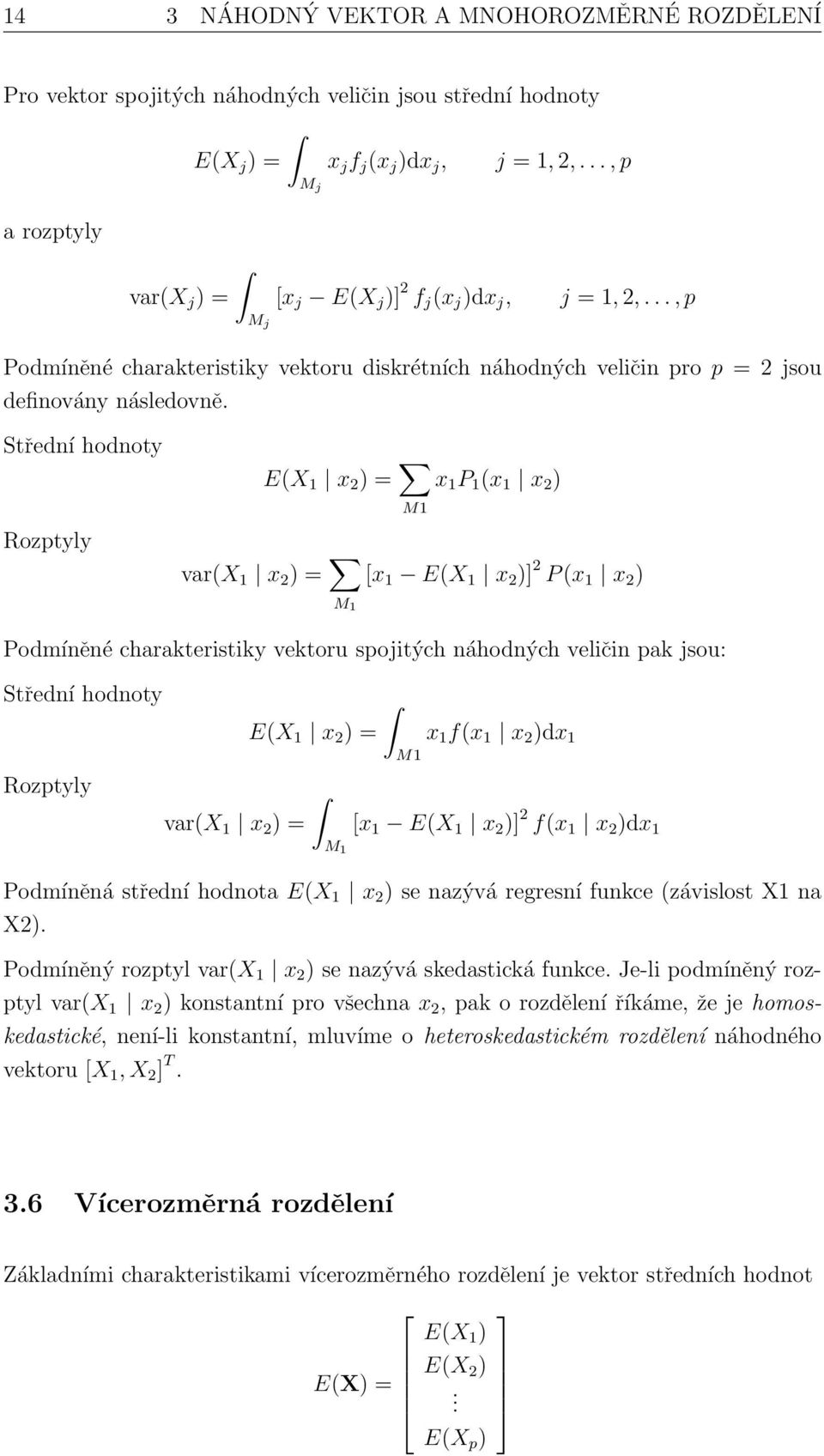 14 3 NÁHODNÝ VEKTOR A MNOHOROZMĚRNÉ ROZDĚLENÍ

Pro vektor spojitých náhodných veličin jsou střední hodnoty

$E(X_j) = \int_{M_j} x_j f_j(x_j)\mathrm{d}x_j, \quad j = 1, 2, \ldots, p$

a rozptyly

$\mathrm{var}(X_j) = \int_{M_j} [x_j - E(X_j)]^2 f_j(x_j)\mathrm{d}x_j, \quad j = 1, 2, \ldots, p$

Podmíněné charakteristiky vektoru diskrétních náhodných veličin pro $p = 2$ jsou definovány následovně.

Střední hodnoty

$E(X_1 \mid x_2) = \sum_{M1} x_1 P_1(x_1 \mid x_2)$

Rozptyly

$\mathrm{var}(X_1 \mid x_2) = \sum_{M_1} [x_1 - E(X_1 \mid x_2)]^2 P(x_1 \mid x_2)$

Podmíněné charakteristiky vektoru spojitých náhodných veličin pak jsou:

Střední hodnoty

$E(X_1 \mid x_2) = \int_{M1} x_1 f(x_1 \mid x_2)\mathrm{d}x_1$

Rozptyly

$\mathrm{var}(X_1 \mid x_2) = \int_{M_1} [x_1 - E(X_1 \mid x_2)]^2 f(x_1 \mid x_2)\mathrm{d}x_1$

Podmíněná střední hodnota $E(X_1 \mid x_2)$ se nazývá regresní funkce (závislost X1 na X2).

Podmíněný rozptyl $\mathrm{var}(X_1 \mid x_2)$ se nazývá skedastická funkce. Je-li podmíněný rozptyl $\mathrm{var}(X_1 \mid x_2)$ konstantní pro všechna $x_2$, pak o rozdělení říkáme, že je homoskedastické, není-li konstantní, mluvíme o heteroskedastickém rozdělení náhodného vektoru $[X_1, X_2]^T$.

3.6 Vícerozměrná rozdělení

Základními charakteristikami vícerozměrného rozdělení je vektor středních hodnot

$E(\mathbf{X}) = \begin{bmatrix} E(X_1) \\ E(X_2) \\ \vdots \\ E(X_p) \end{bmatrix}$